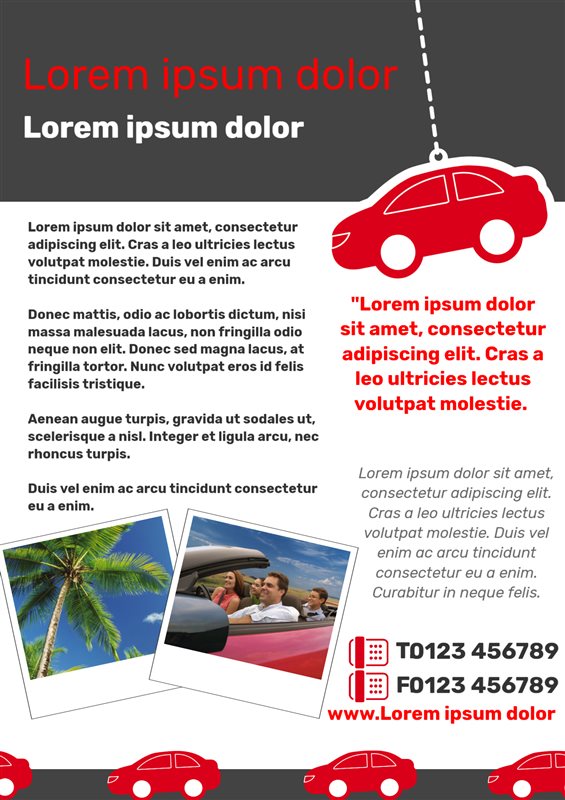 Lorem ipsum dolor

Lorem ipsum dolor

Lorem ipsum dolor sit amet, consectetur adipiscing elit. Cras a leo ultricies lectus volutpat molestie. Duis vel enim ac arcu tincidunt consectetur eu a enim.

Donec mattis, odio ac lobortis dictum, nisi massa malesuada lacus, non fringilla odio neque non elit. Donec sed magna lacus, at fringilla tortor. Nunc volutpat eros id felis facilisis tristique.

Aenean augue turpis, gravida ut sodales ut, scelerisque a nisl. Integer et ligula arcu, nec rhoncus turpis.

Duis vel enim ac arcu tincidunt consectetur eu a enim.

"Lorem ipsum dolor sit amet, consectetur adipiscing elit. Cras a leo ultricies lectus volutpat molestie.

Lorem ipsum dolor sit amet, consectetur adipiscing elit. Cras a leo ultricies lectus volutpat molestie. Duis vel enim ac arcu tincidunt consectetur eu a enim. Curabitur in neque felis.

T0123 456789

F0123 456789

www.Lorem ipsum dolor